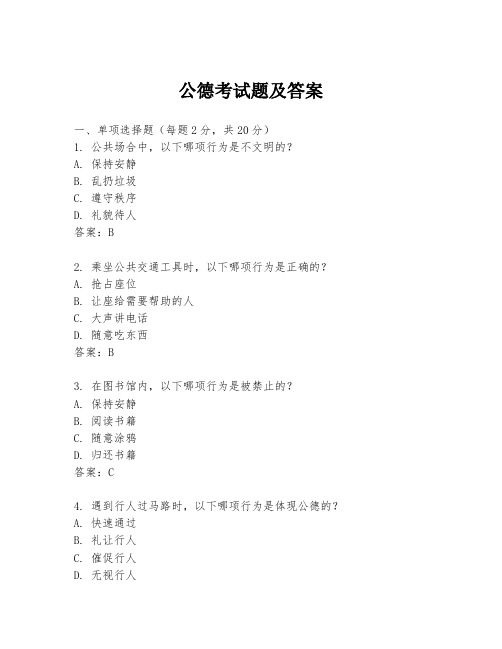 公德考试题及答案

一、单项选择题（每题2分，共20分）
1. 公共场合中，以下哪项行为是不文明的？
A. 保持安静
B. 乱扔垃圾
C. 遵守秩序
D. 礼貌待人
答案：B

2. 乘坐公共交通工具时，以下哪项行为是正确的？
A. 抢占座位
B. 让座给需要帮助的人
C. 大声讲电话
D. 随意吃东西
答案：B

3. 在图书馆内，以下哪项行为是被禁止的？
A. 保持安静
B. 阅读书籍
C. 随意涂鸦
D. 归还书籍
答案：C

4. 遇到行人过马路时，以下哪项行为是体现公德的？
A. 快速通过
B. 礼让行人
C. 催促行人
D. 无视行人